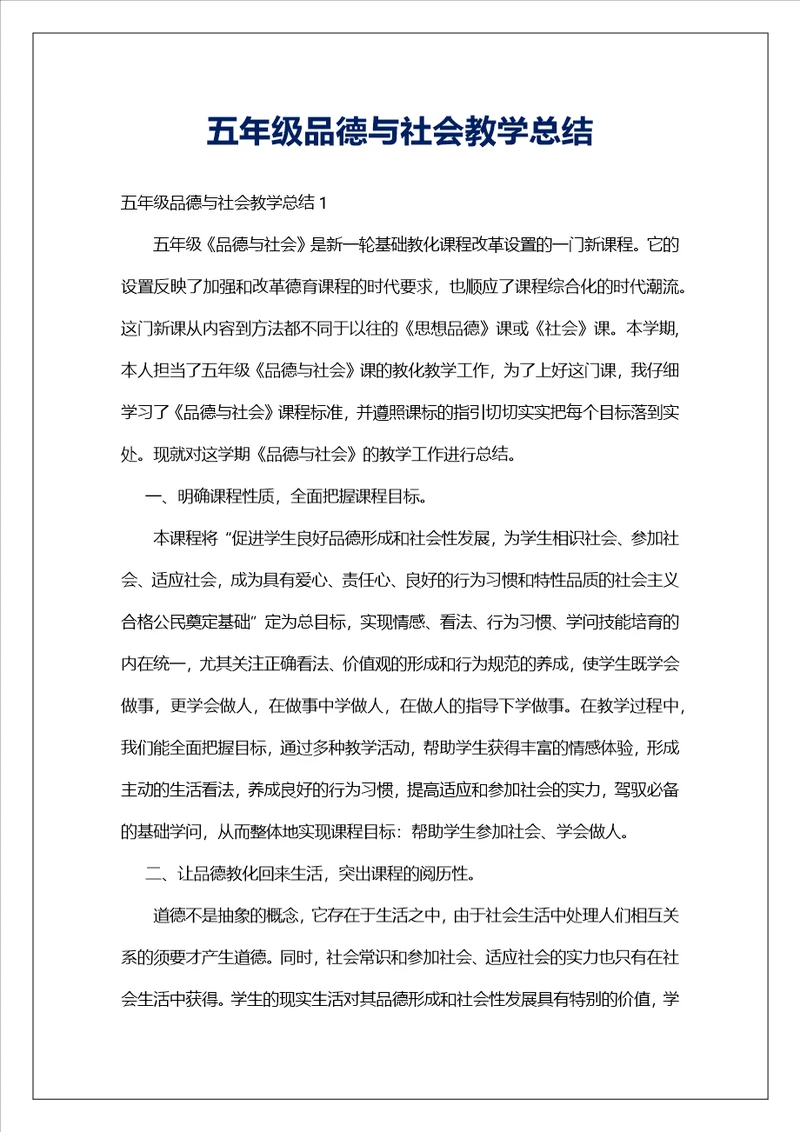 五年级品德与社会教学总结

五年级品德与社会教学总结 1

五年级《品德与社会》是新一轮基础教化课程改革设置的一门新课程。它的设置反映了加强和改革德育课程的时代要求，也顺应了课程综合化的时代潮流。这门新课从内容到方法都不同于以往的《思想品德》课或《社会》课。本学期，本人担当了五年级《品德与社会》课的教化教学工作，为了上好这门课，我仔细学习了《品德与社会》课程标准，并遵照课标的指引切切实实把每个目标落到实处。现就对这学期《品德与社会》的教学工作进行总结。

一、明确课程性质，全面把握课程目标。

本课程将“促进学生良好品德形成和社会性发展，为学生相识社会、参加社会、适应社会，成为具有爱心、责任心、良好的行为习惯和特性品质的社会主义合格公民奠定基础”定为总目标，实现情感、看法、行为习惯、学问技能培育的内在统一，尤其关注正确看法、价值观的形成和行为规范的养成，使学生既学会做事，更学会做人，在做事中学做人，在做人的指导下学做事。在教学过程中，我们能全面把握目标，通过多种教学活动，帮助学生获得丰富的情感体验，形成主动的生活看法，养成良好的行为习惯，提高适应和参加社会的实力，驾驭必备的基础学问，从而整体地实现课程目标：帮助学生参加社会、学会做人。

二、让品德教化回来生活，突出课程的阅历性。

道德不是抽象的概念，它存在于生活之中，由于社会生活中处理人们相互关系的须要才产生道德。同时，社会常识和参加社会、适应社会的实力也只有在社会生活中获得。学生的现实生活对其品德形成和社会性发展具有特别的价值，学